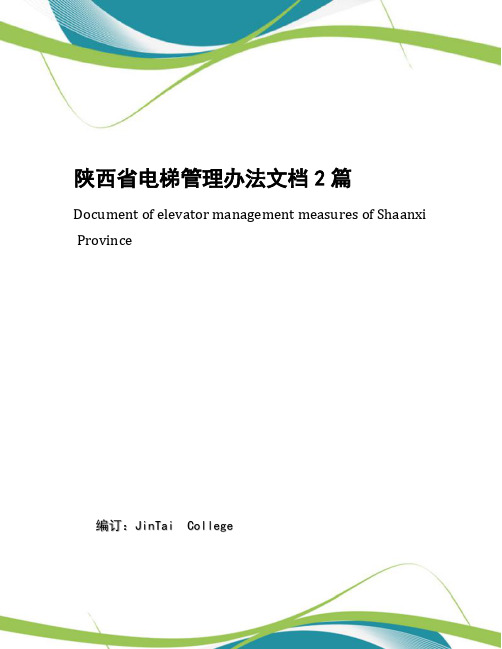 陕西省电梯管理办法文档 2 篇

Document of elevator management measures of Shaanxi Province

编订：JinTai College